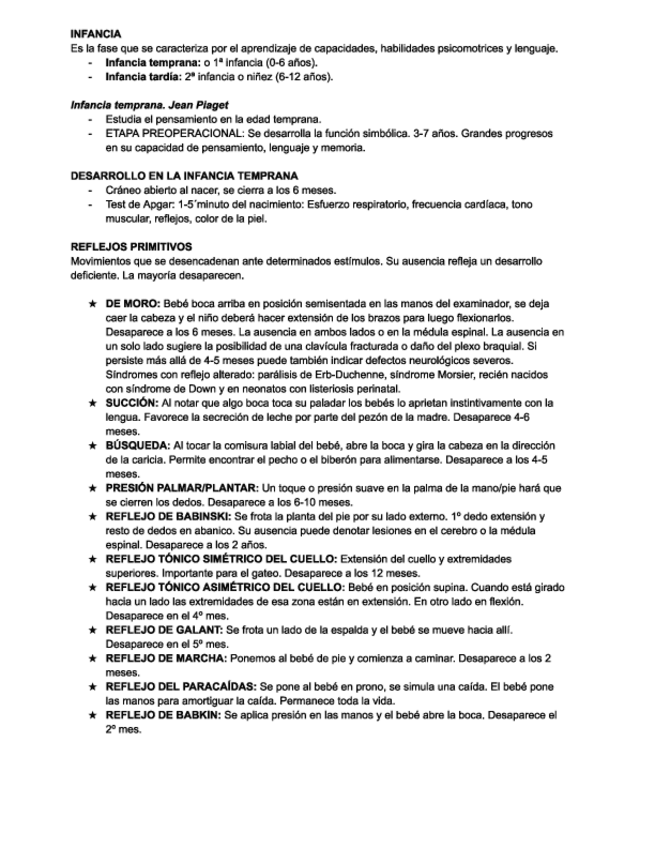 INFANCIA
Es la fase que se caracteriza por el aprendizaje de capacidades, habilidades psicomotrices y lenguaje.
- Infancia temprana: o 1ª infancia (0-6 años).
- Infancia tardía: 2ª infancia o niñez (6-12 años).

Infancia temprana. Jean Piaget
- Estudia el pensamiento en la edad temprana.
- ETAPA PREOPERACIONAL: Se desarrolla la función simbólica. 3-7 años. Grandes progresos en su capacidad de pensamiento, lenguaje y memoria.

DESARROLLO EN LA INFANCIA TEMPRANA
- Cráneo abierto al nacer, se cierra a los 6 meses.
- Test de Apgar: 1-5´minuto del nacimiento: Esfuerzo respiratorio, frecuencia cardíaca, tono muscular, reflejos, color de la piel.

REFLEJOS PRIMITIVOS
Movimientos que se desencadenan ante determinados estímulos. Su ausencia refleja un desarrollo deficiente. La mayoría desaparecen.

★ DE MORO: Bebé boca arriba en posición semisentada en las manos del examinador, se deja caer la cabeza y el niño deberá hacer extensión de los brazos para luego flexionarlos. Desaparece a los 6 meses. La ausencia en ambos lados o en la médula espinal. La ausencia en un solo lado sugiere la posibilidad de una clavícula fracturada o daño del plexo braquial. Si persiste más allá de 4-5 meses puede también indicar defectos neurológicos severos. Síndromes con reflejo alterado: parálisis de Erb-Duchenne, síndrome Morsier, recién nacidos con síndrome de Down y en neonatos con listeriosis perinatal.
★ SUCCIÓN: Al notar que algo boca toca su paladar los bebés lo aprietan instintivamente con la lengua. Favorece la secreción de leche por parte del pezón de la madre. Desaparece 4-6 meses.
★ BÚSQUEDA: Al tocar la comisura labial del bebé, abre la boca y gira la cabeza en la dirección de la caricia. Permite encontrar el pecho o el biberón para alimentarse. Desaparece a los 4-5 meses.
★ PRESIÓN PALMAR/PLANTAR: Un toque o presión suave en la palma de la mano/pie hará que se cierren los dedos. Desaparece a los 6-10 meses.
★ REFLEJO DE BABINSKI: Se frota la planta del pie por su lado externo. 1º dedo extensión y resto de dedos en abanico. Su ausencia puede denotar lesiones en el cerebro o la médula espinal. Desaparece a los 2 años.
★ REFLEJO TÓNICO SIMÉTRICO DEL CUELLO: Extensión del cuello y extremidades superiores. Importante para el gateo. Desaparece a los 12 meses.
★ REFLEJO TÓNICO ASIMÉTRICO DEL CUELLO: Bebé en posición supina. Cuando está girado hacia un lado las extremidades de esa zona están en extensión. En otro lado en flexión. Desaparece en el 4º mes.
★ REFLEJO DE GALANT: Se frota un lado de la espalda y el bebé se mueve hacia allí. Desaparece en el 5º mes.
★ REFLEJO DE MARCHA: Ponemos al bebé de pie y comienza a caminar. Desaparece a los 2 meses.
★ REFLEJO DEL PARACAÍDAS: Se pone al bebé en prono, se simula una caída. El bebé pone las manos para amortiguar la caída. Permanece toda la vida.
★ REFLEJO DE BABKIN: Se aplica presión en las manos y el bebé abre la boca. Desaparece el 2º mes.